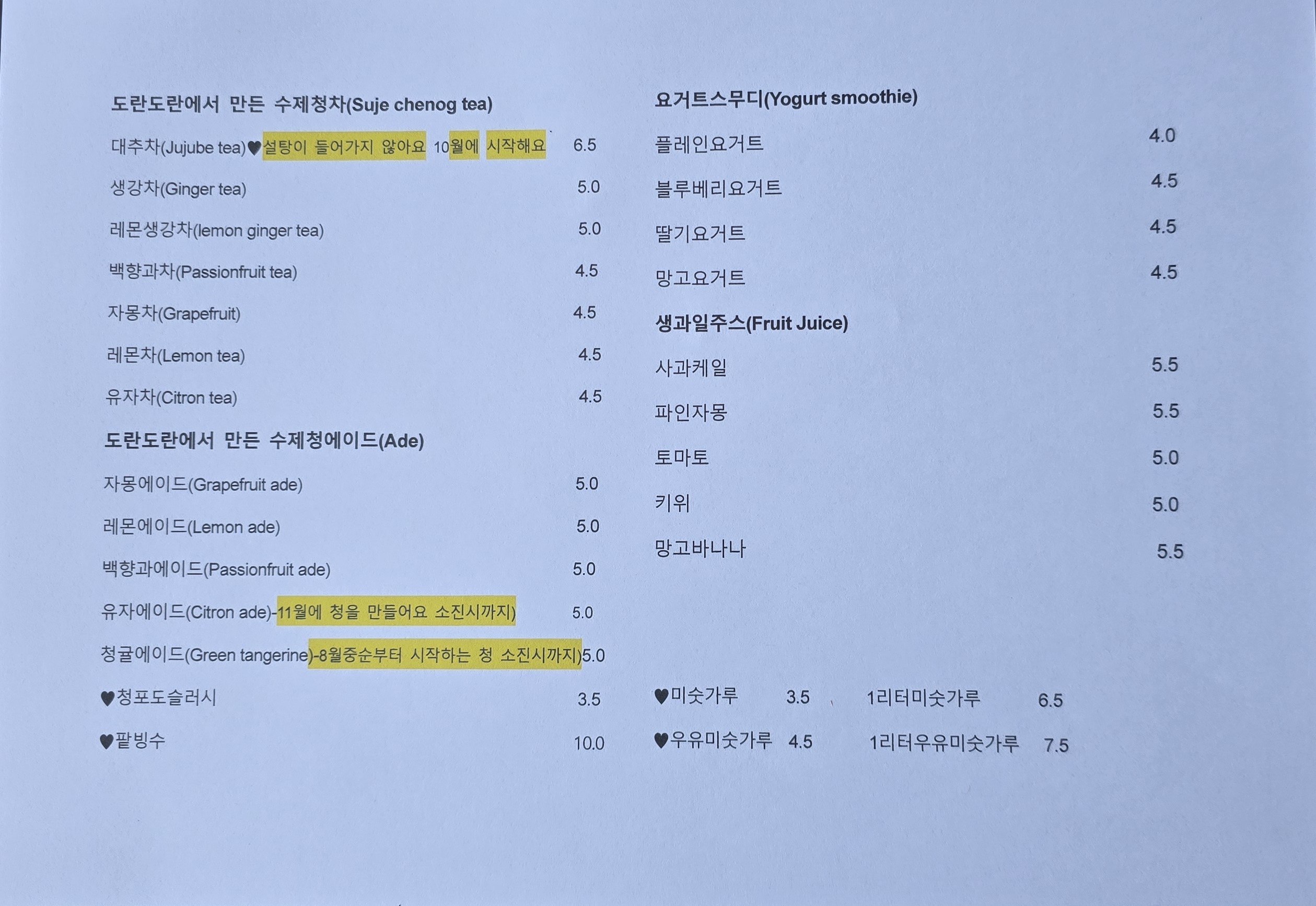 도란도란에서 만든 수제청차(Suje chenog tea)

대추차(Jujube tea)♥설탕이 들어가지 않아요 10월에 시작해요 6.5

생강차(Ginger tea) 5.0

레몬생강차(lemon ginger tea) 5.0

백향과차(Passionfruit tea) 4.5

자몽차(Grapefruit) 4.5

레몬차(Lemon tea) 4.5

유자차(Citron tea) 4.5

도란도란에서 만든 수제청에이드(Ade)

자몽에이드(Grapefruit ade) 5.0

레몬에이드(Lemon ade) 5.0

백향과에이드(Passionfruit ade) 5.0

유자에이드(Citron ade)-11월에 청을 만들어요 소진시까지) 5.0

청귤에이드(Green tangerine)-8월중순부터 시작하는 청 소진시까지)5.0

♥청포도슬러시 3.5

♥팥빙수 10.0

요거트스무디(Yogurt smoothie)

플레인요거트 4.0

블루베리요거트 4.5

딸기요거트 4.5

망고요거트 4.5

생과일주스(Fruit Juice)

사과케일 5.5

파인자몽 5.5

토마토 5.0

키위 5.0

망고바나나 5.5

♥미숫가루 3.5 1리터미숫가루 6.5

♥우유미숫가루 4.5 1리터우유미숫가루 7.5